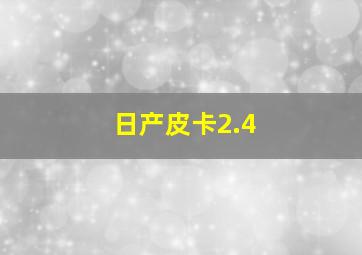 日产皮卡2.4